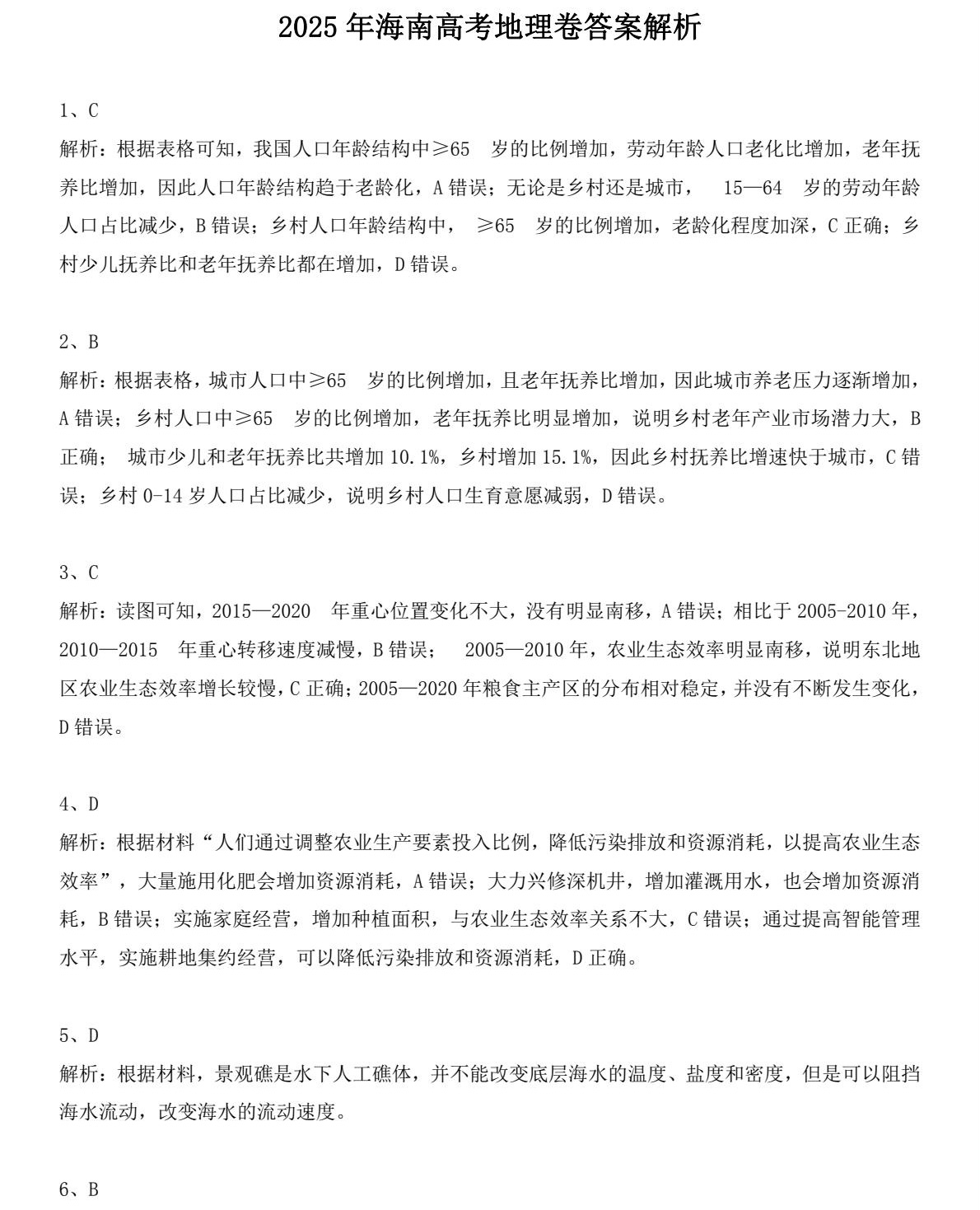 2025 年海南高考地理卷答案解析

1、C
解析：根据表格可知，我国人口年龄结构中≥65 岁的比例增加，劳动年龄人口老化比增加，老年抚养比增加，因此人口年龄结构趋于老龄化，A 错误；无论是乡村还是城市， 15—64 岁的劳动年龄人口占比减少，B 错误；乡村人口年龄结构中， ≥65 岁的比例增加，老龄化程度加深，C 正确；乡村少儿抚养比和老年抚养比都在增加，D 错误。

2、B
解析：根据表格，城市人口中≥65 岁的比例增加，且老年抚养比增加，因此城市养老压力逐渐增加，A 错误；乡村人口中≥65 岁的比例增加，老年抚养比明显增加，说明乡村老年产业市场潜力大，B 正确； 城市少儿和老年抚养比共增加 10.1%，乡村增加 15.1%，因此乡村抚养比增速快于城市，C 错误；乡村 0-14 岁人口占比减少，说明乡村人口生育意愿减弱，D 错误。

3、C
解析：读图可知，2015—2020 年重心位置变化不大，没有明显南移，A 错误；相比于 2005-2010 年，2010—2015 年重心转移速度减慢，B 错误； 2005—2010 年，农业生态效率明显南移，说明东北地区农业生态效率增长较慢，C 正确；2005—2020 年粮食主产区的分布相对稳定，并没有不断发生变化，D 错误。

4、D
解析：根据材料“人们通过调整农业生产要素投入比例，降低污染排放和资源消耗，以提高农业生态效率”，大量施用化肥会增加资源消耗，A 错误；大力兴修深机井，增加灌溉用水，也会增加资源消耗，B 错误；实施家庭经营，增加种植面积，与农业生态效率关系不大，C 错误；通过提高智能管理水平，实施耕地集约经营，可以降低污染排放和资源消耗，D 正确。

5、D
解析：根据材料，景观礁是水下人工礁体，并不能改变底层海水的温度、盐度和密度，但是可以阻挡海水流动，改变海水的流动速度。

6、B